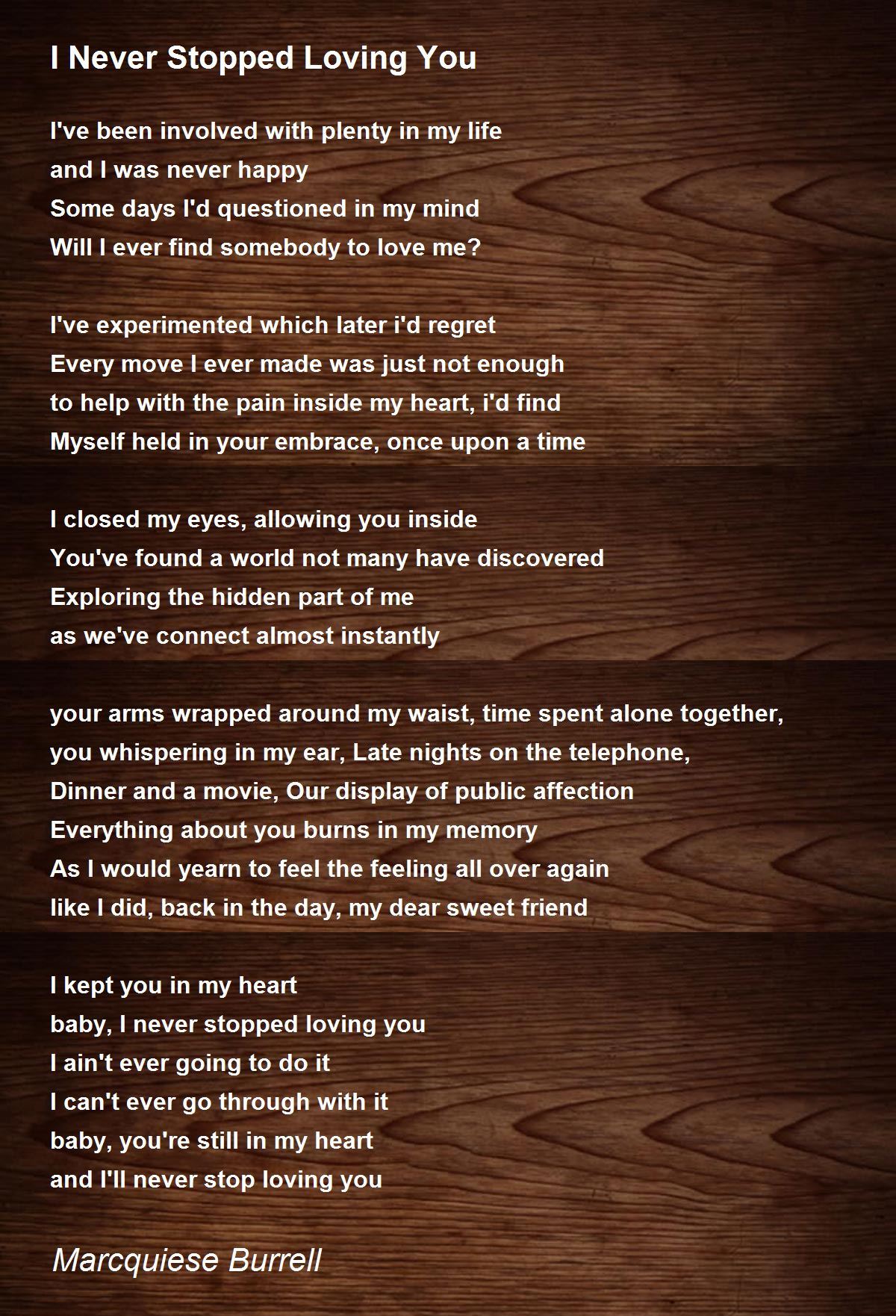 I Never Stopped Loving You

I've been involved with plenty in my life
and I was never happy
Some days I'd questioned in my mind
Will I ever find somebody to love me?

I've experimented which later i'd regret
Every move I ever made was just not enough
to help with the pain inside my heart, i'd find
Myself held in your embrace, once upon a time

I closed my eyes, allowing you inside
You've found a world not many have discovered
Exploring the hidden part of me
as we've connect almost instantly

your arms wrapped around my waist, time spent alone together,
you whispering in my ear, Late nights on the telephone,
Dinner and a movie, Our display of public affection
Everything about you burns in my memory
As I would yearn to feel the feeling all over again
like I did, back in the day, my dear sweet friend

I kept you in my heart
baby, I never stopped loving you
I ain't ever going to do it
I can't ever go through with it
baby, you're still in my heart
and I'll never stop loving you

Marcquiese Burrell